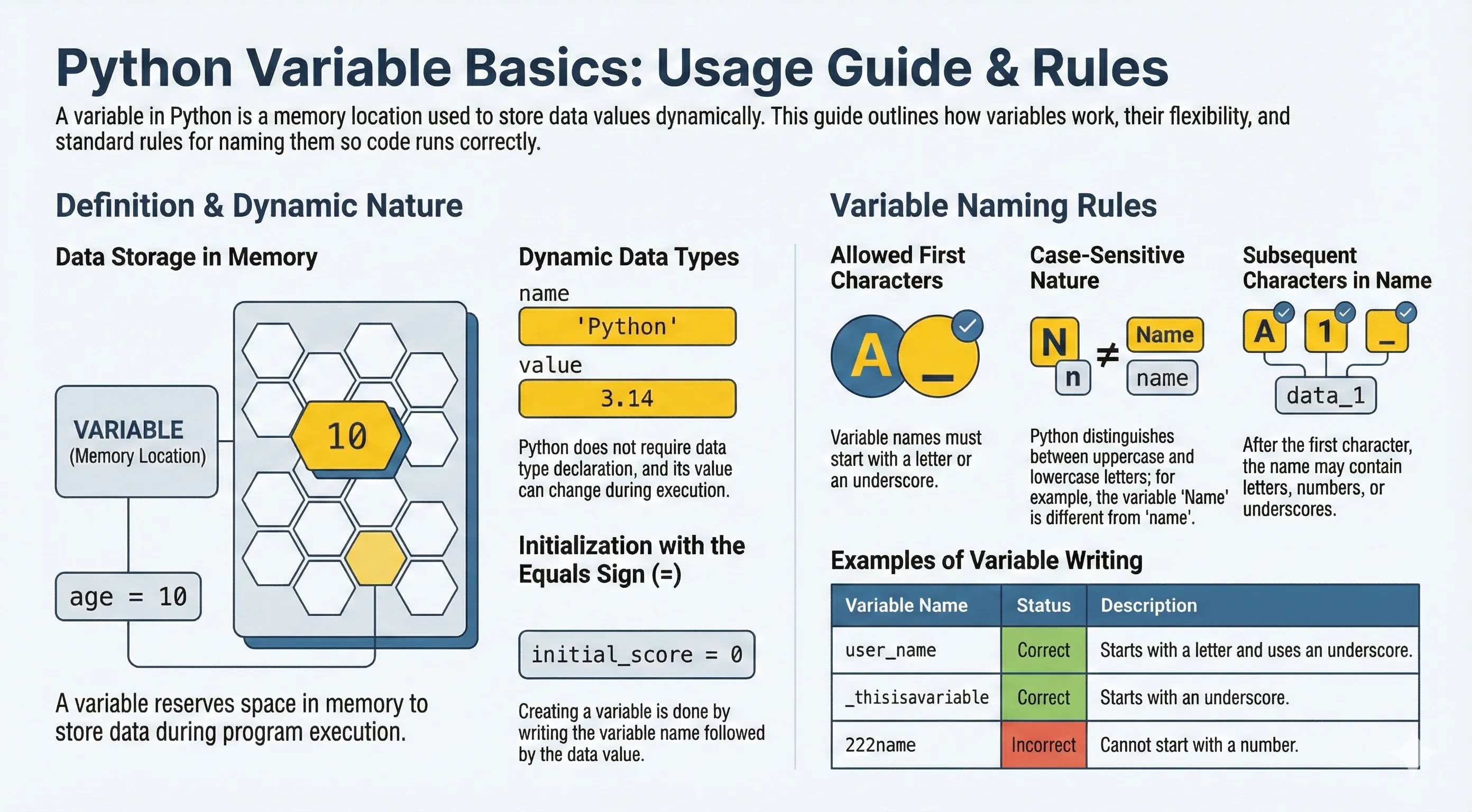 Python Variable Basics: Usage Guide & Rules

A variable in Python is a memory location used to store data values dynamically. This guide outlines how variables work, their flexibility, and standard rules for naming them so code runs correctly.

Definition & Dynamic Nature

Data Storage in Memory

VARIABLE
(Memory Location)

10

age = 10

A variable reserves space in memory to store data during program execution.

Dynamic Data Types

name
'Python'
value
3.14

Python does not require data type declaration, and its value can change during execution.

Initialization with the Equals Sign (=)

initial_score = 0

Creating a variable is done by writing the variable name followed by the data value.

Variable Naming Rules

Allowed First Characters

A _

Variable names must start with a letter or an underscore.

Case-Sensitive Nature

N n ≠ Name name

Python distinguishes between uppercase and lowercase letters; for example, the variable 'Name' is different from 'name'.

Subsequent Characters in Name

A 1 _
data_1

After the first character, the name may contain letters, numbers, or underscores.

Examples of Variable Writing

| Variable Name | Status | Description |
|---|---|---|
| user_name | Correct | Starts with a letter and uses an underscore. |
| _thisisavariable | Correct | Starts with an underscore. |
| 222name | Incorrect | Cannot start with a number. |